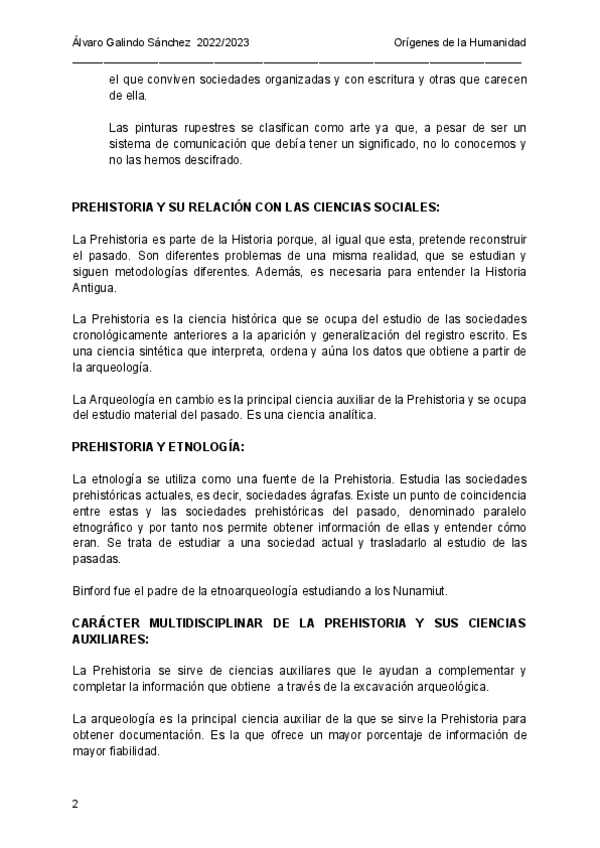 Álvaro Galindo Sánchez 2022/2023

Orígenes de la Humanidad

el que conviven sociedades organizadas y con escritura y otras que carecen de ella.

Las pinturas rupestres se clasifican como arte ya que, a pesar de ser un sistema de comunicación que debía tener un significado, no lo conocemos y no las hemos descifrado.

PREHISTORIA Y SU RELACIÓN CON LAS CIENCIAS SOCIALES:

La Prehistoria es parte de la Historia porque, al igual que esta, pretende reconstruir el pasado. Son diferentes problemas de una misma realidad, que se estudian y siguen metodologías diferentes. Además, es necesaria para entender la Historia Antigua.

La Prehistoria es la ciencia histórica que se ocupa del estudio de las sociedades cronológicamente anteriores a la aparición y generalización del registro escrito. Es una ciencia sintética que interpreta, ordena y aúna los datos que obtiene a partir de la arqueología.

La Arqueología en cambio es la principal ciencia auxiliar de la Prehistoria y se ocupa del estudio material del pasado. Es una ciencia analítica.

PREHISTORIA Y ETNOLOGÍA:

La etnología se utiliza como una fuente de la Prehistoria. Estudia las sociedades prehistóricas actuales, es decir, sociedades ágrafas. Existe un punto de coincidencia entre estas y las sociedades prehistóricas del pasado, denominado paralelo etnográfico y por tanto nos permite obtener información de ellas y entender cómo eran. Se trata de estudiar a una sociedad actual y trasladarlo al estudio de las pasadas.

Binford fue el padre de la etnoarqueología estudiando a los Nunamiut.

CARÁCTER MULTIDISCIPLINAR DE LA PREHISTORIA Y SUS CIENCIAS AUXILIARES:

La Prehistoria se sirve de ciencias auxiliares que le ayudan a complementar y completar la información que obtiene a través de la excavación arqueológica.

La arqueología es la principal ciencia auxiliar de la que se sirve la Prehistoria para obtener documentación. Es la que ofrece un mayor porcentaje de información de mayor fiabilidad.

2